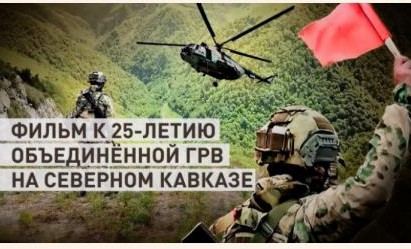 ФИЛЬМ К 25-ЛЕТИЮ
ОБЪЕДИНЁННОЙ ГРВ
НА СЕВЕРНОМ КАВКАЗЕ